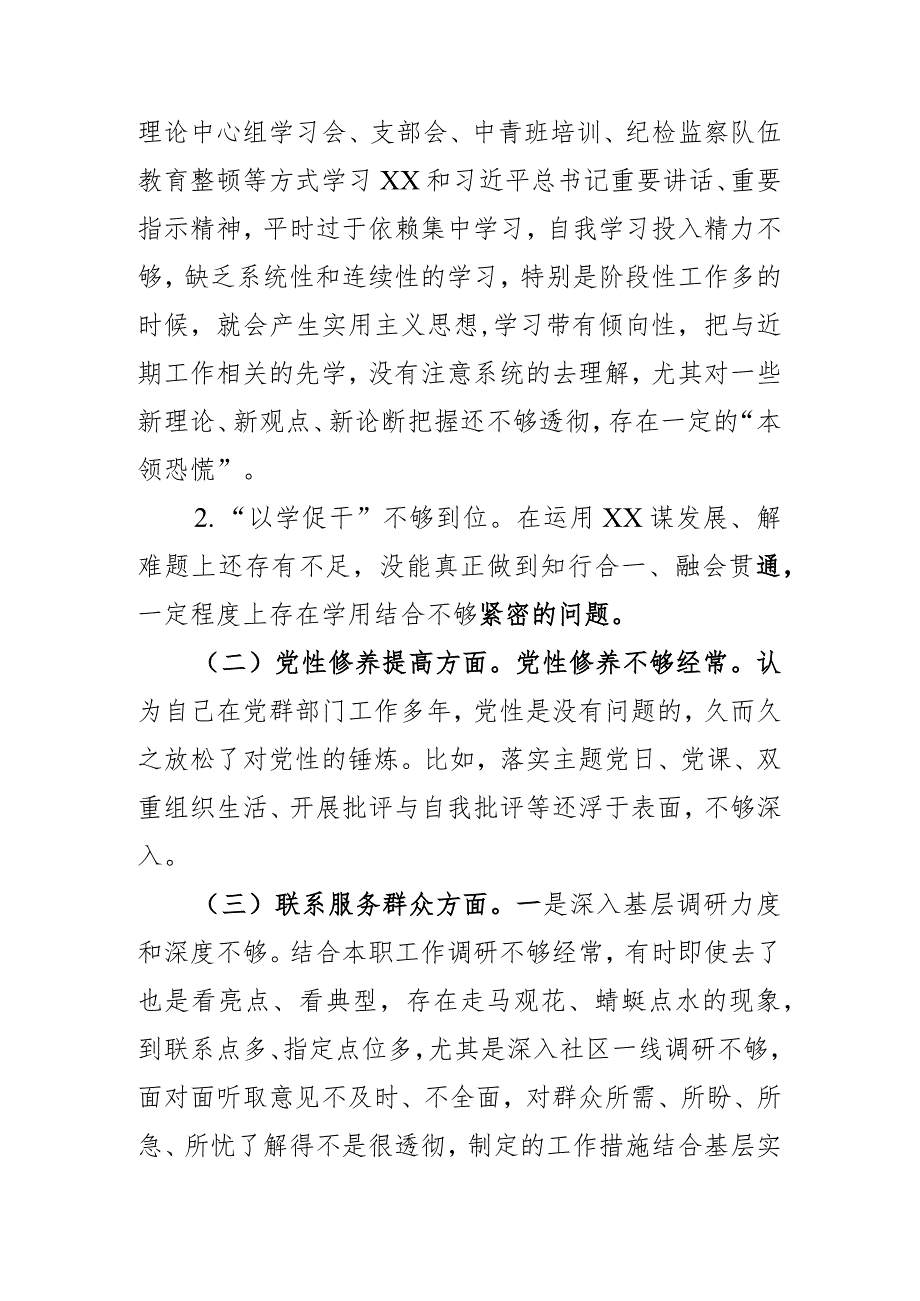 理论中心组学习会、支部会、中青班培训、纪检监察队伍教育整顿等方式学习XX和习近平总书记重要讲话、重要指示精神，平时过于依赖集中学习，自我学习投入精力不够，缺乏系统性和连续性的学习，特别是阶段性工作多的时候，就会产生实用主义思想,学习带有倾向性，把与近期工作相关的先学，没有注意系统的去理解，尤其对一些新理论、新观点、新论断把握还不够透彻，存在一定的“本领恐慌”。

2.“以学促干”不够到位。在运用XX谋发展、解难题上还存有不足，没能真正做到知行合一、融会贯通，一定程度上存在学用结合不够紧密的问题。

（二）党性修养提高方面。党性修养不够经常。认为自己在党群部门工作多年，党性是没有问题的，久而久之放松了对党性的锤炼。比如，落实主题党日、党课、双重组织生活、开展批评与自我批评等还浮于表面，不够深入。

（三）联系服务群众方面。一是深入基层调研力度和深度不够。结合本职工作调研不够经常，有时即使去了也是看亮点、看典型，存在走马观花、蜻蜓点水的现象，到联系点多、指定点位多，尤其是深入社区一线调研不够，面对面听取意见不及时、不全面，对群众所需、所盼、所急、所忧了解得不是很透彻，制定的工作措施结合基层实